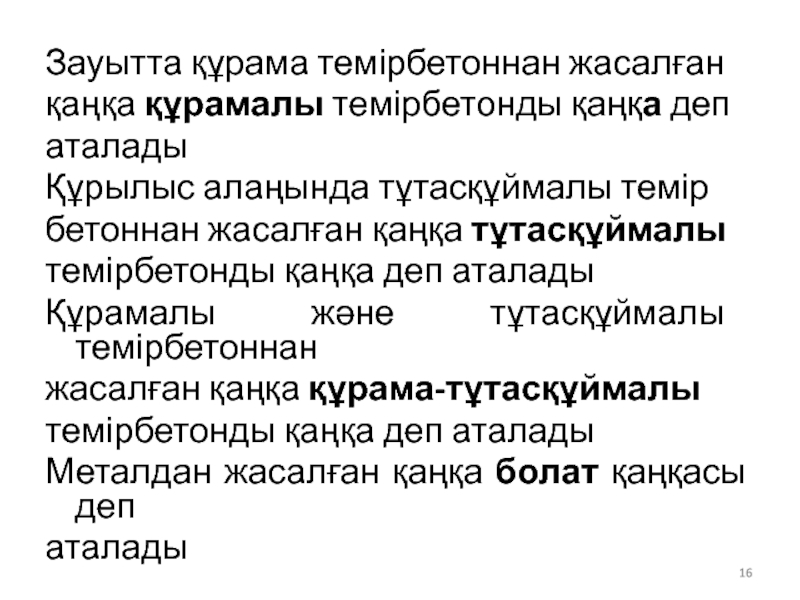 Зауытта құрама темірбетоннан жасалған қаңқа құрамалы темірбетонды қаңқа деп аталады

Құрылыс алаңында тұтасқұймалы темір бетоннан жасалған қаңқа тұтасқұймалы темірбетонды қаңқа деп аталады

Құрамалы және тұтасқұймалы темірбетоннан жасалған қаңқа құрама-тұтасқұймалы темірбетонды қаңқа деп аталады

Металдан жасалған қаңқа болат қаңқасы деп аталады

16